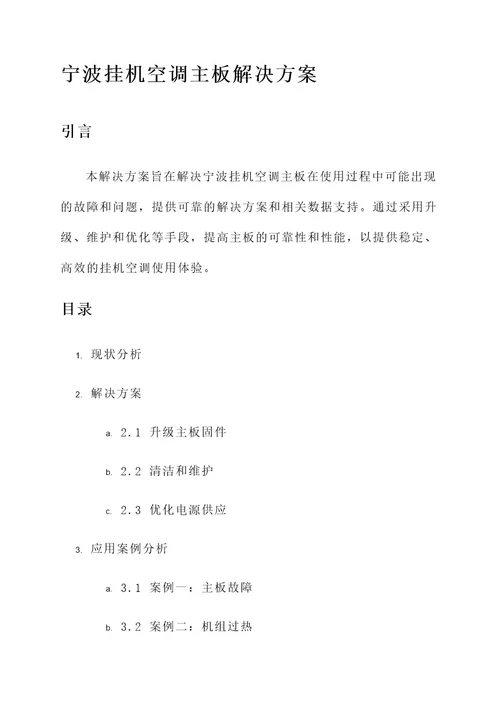 宁波挂机空调主板解决方案

引言

本解决方案旨在解决宁波挂机空调主板在使用过程中可能出现的故障和问题，提供可靠的解决方案和相关数据支持。通过采用升级、维护和优化等手段，提高主板的可靠性和性能，以提供稳定、高效的挂机空调使用体验。

目录

1. 现状分析

2. 解决方案

a. 2.1 升级主板固件

b. 2.2 清洁和维护

c. 2.3 优化电源供应

3. 应用案例分析

a. 3.1 案例一：主板故障

b. 3.2 案例二：机组过热